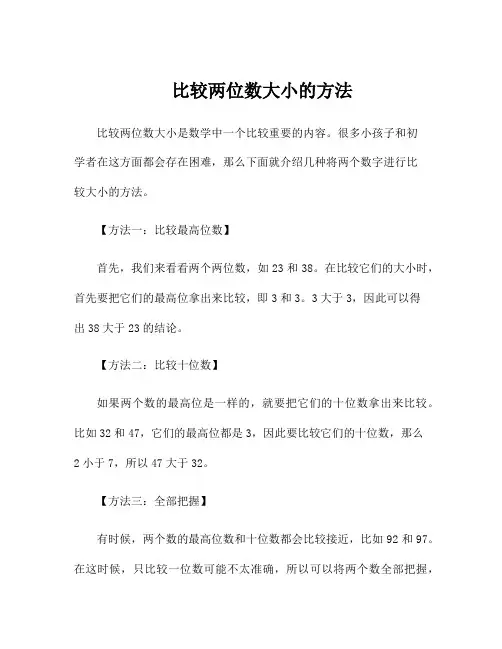 比较两位数大小的方法

比较两位数大小是数学中一个比较重要的内容。很多小孩子和初学者在这方面都会存在困难，那么下面就介绍几种将两个数字进行比较大小的方法。

【方法一：比较最高位数】

首先，我们来看看两个两位数，如 23 和 38。在比较它们的大小时，首先要把它们的最高位拿出来比较，即 3 和 3。3 大于 3，因此可以得出 38 大于 23 的结论。

【方法二：比较十位数】

如果两个数的最高位是一样的，就要把它们的十位数拿出来比较。比如 32 和 47，它们的最高位都是 3，因此要比较它们的十位数，那么 2 小于 7，所以 47 大于 32。

【方法三：全部把握】

有时候，两个数的最高位数和十位数都会比较接近，比如 92 和 97。在这时候，只比较一位数可能不太准确，所以可以将两个数全部把握，